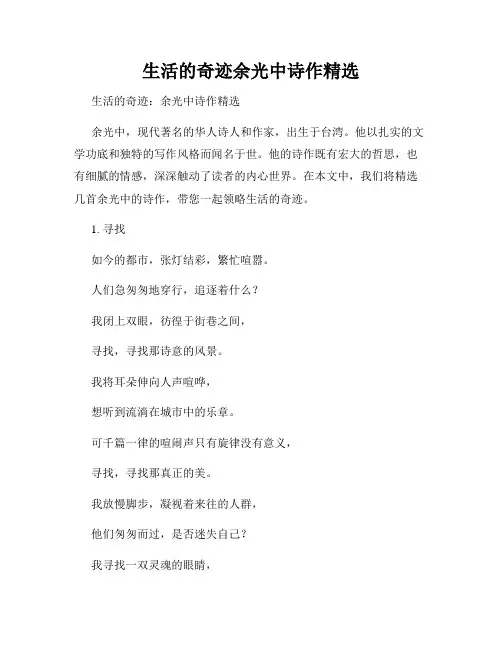 生活的奇迹余光中诗作精选

生活的奇迹：余光中诗作精选

余光中，现代著名的华人诗人和作家，出生于台湾。他以扎实的文学功底和独特的写作风格而闻名于世。他的诗作既有宏大的哲思，也有细腻的情感，深深触动了读者的内心世界。在本文中，我们将精选几首余光中的诗作，带您一起领略生活的奇迹。

1. 寻找

如今的都市，张灯结彩，繁忙喧嚣。

人们急匆匆地穿行，追逐着什么？

我闭上双眼，彷徨于街巷之间，

寻找，寻找那诗意的风景。

我将耳朵伸向人声喧哗，

想听到流淌在城市中的乐章。

可千篇一律的喧闹声只有旋律没有意义，

寻找，寻找那真正的美。

我放慢脚步，凝视着来往的人群，

他们匆匆而过，是否迷失自己？

我寻找一双灵魂的眼睛，